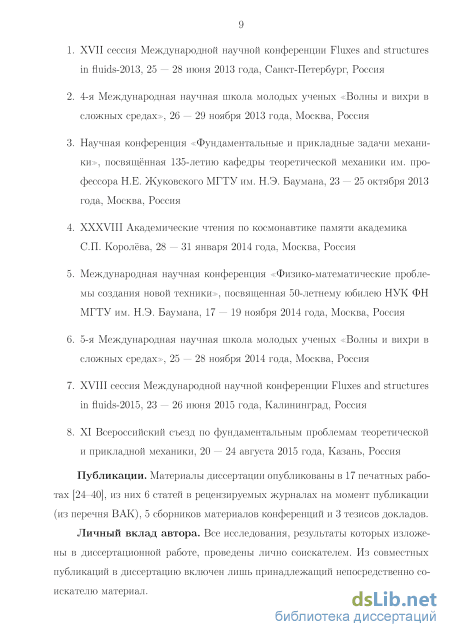 9

1. XVII сессия Международной научной конференции Fluxes and structures in fluids-2013, 25 — 28 июня 2013 года, Санкт-Петербург, Россия

2. 4-я Международная научная школа молодых ученых «Волны и вихри в сложных средах», 26 — 29 ноября 2013 года, Москва, Россия

3. Научная конференция «Фундаментальные и прикладные задачи механики», посвящённая 135-летию кафедры теоретической механики им. профессора Н.Е. Жуковского МГТУ им. Н.Э. Баумана, 23 — 25 октября 2013 года, Москва, Россия

4. XXXVIII Академические чтения по космонавтике памяти академика С.П. Королёва, 28 — 31 января 2014 года, Москва, Россия

5. Международная научная конференция «Физико-математические проблемы создания новой техники», посвященная 50-летнему юбилею НУК ФН МГТУ им. Н.Э. Баумана, 17 — 19 ноября 2014 года, Москва, Россия

6. 5-я Международная научная школа молодых ученых «Волны и вихри в сложных средах», 25 — 28 ноября 2014 года, Москва, Россия

7. XVIII сессия Международной научной конференции Fluxes and structures in fluids-2015, 23 — 26 июня 2015 года, Калининград, Россия

8. XI Всероссийский съезд по фундаментальным проблемам теоретической и прикладной механики, 20 — 24 августа 2015 года, Казань, Россия

**Публикации.** Материалы диссертации опубликованы в 17 печатных работах [24–40], из них 6 статей в рецензируемых журналах на момент публикации (из перечня ВАК), 5 сборников материалов конференций и 3 тезисов докладов.

**Личный вклад автора.** Все исследования, результаты которых изложены в диссертационной работе, проведены лично соискателем. Из совместных публикаций в диссертацию включен лишь принадлежащий непосредственно соискателю материал.

dsLib.net
библиотека диссертаций